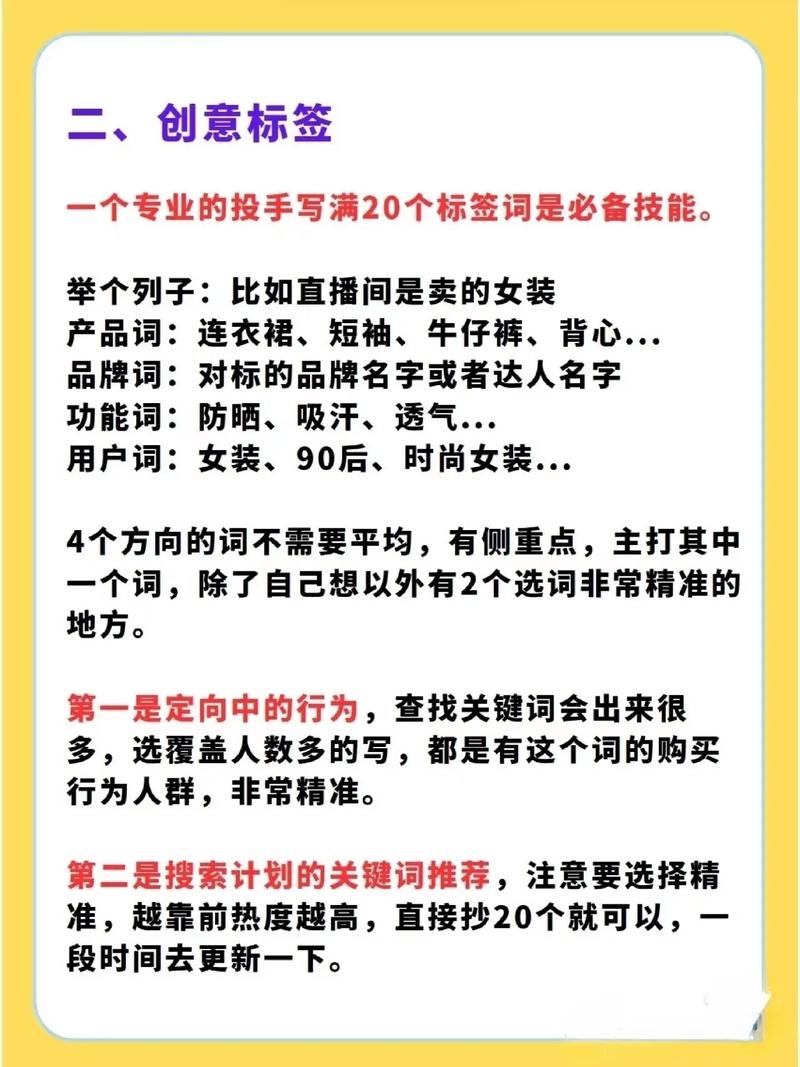 二、创意标签

一个专业的投手写满20个标签词是必备技能。

举个列子：比如直播间是卖的女装
产品词：连衣裙、短袖、牛仔裤、背心...
品牌词：对标的品牌名字或者达人名字
功能词：防晒、吸汗、透气...
用户词：女装、90后、时尚女装...

4个方向的词不需要平均，有侧重点，主打其中一个词，除了自己想以外有2个选词非常精准的地方。

第一是定向中的行为，查找关键词会出来很多，选覆盖人数多的写，都是有这个词的购买行为人群，非常精准。

第二是搜索计划的关键词推荐，注意要选择精准，越靠前热度越高，直接抄20个就可以，一段时间去更新一下。